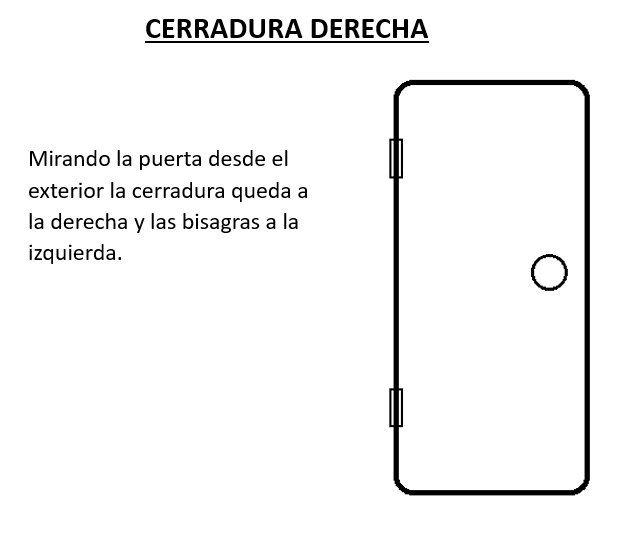 CERRADURA DERECHA

Mirando la puerta desde el exterior la cerradura queda a la derecha y las bisagras a la izquierda.